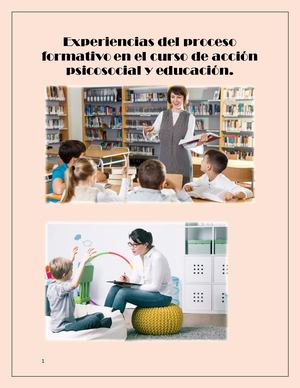 Experiencias del proceso formativo en el curso de acción psicosocial y educación.

1